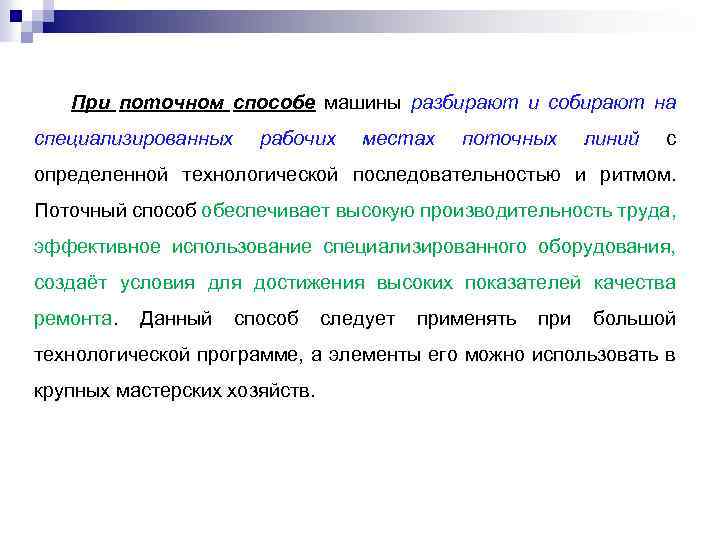 При поточном способе машины разбирают и собирают на специализированных рабочих местах поточных линий с определенной технологической последовательностью и ритмом. Поточный способ обеспечивает высокую производительность труда, эффективное использование специализированного оборудования, создаёт условия для достижения высоких показателей качества ремонта. Данный способ следует применять при большой технологической программе, а элементы его можно использовать в крупных мастерских хозяйств.